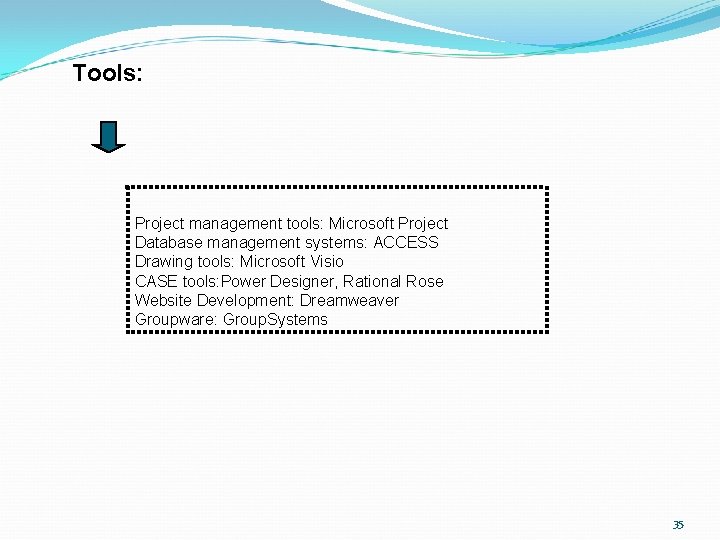 Tools:

Project management tools: Microsoft Project
Database management systems: ACCESS
Drawing tools: Microsoft Visio
CASE tools:Power Designer, Rational Rose
Website Development: Dreamweaver
Groupware: GroupSystems

35